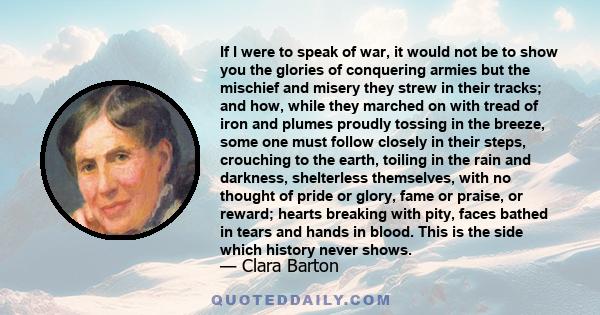 If I were to speak of war, it would not be to show you the glories of conquering armies but the mischief and misery they strew in their tracks; and how, while they marched on with tread of iron and plumes proudly tossing in the breeze, some one must follow closely in their steps, crouching to the earth, toiling in the rain and darkness, shelterless themselves, with no thought of pride or glory, fame or praise, or reward; hearts breaking with pity, faces bathed in tears and hands in blood. This is the side which history never shows.

— Clara Barton

QUOTEDDAILY.COM